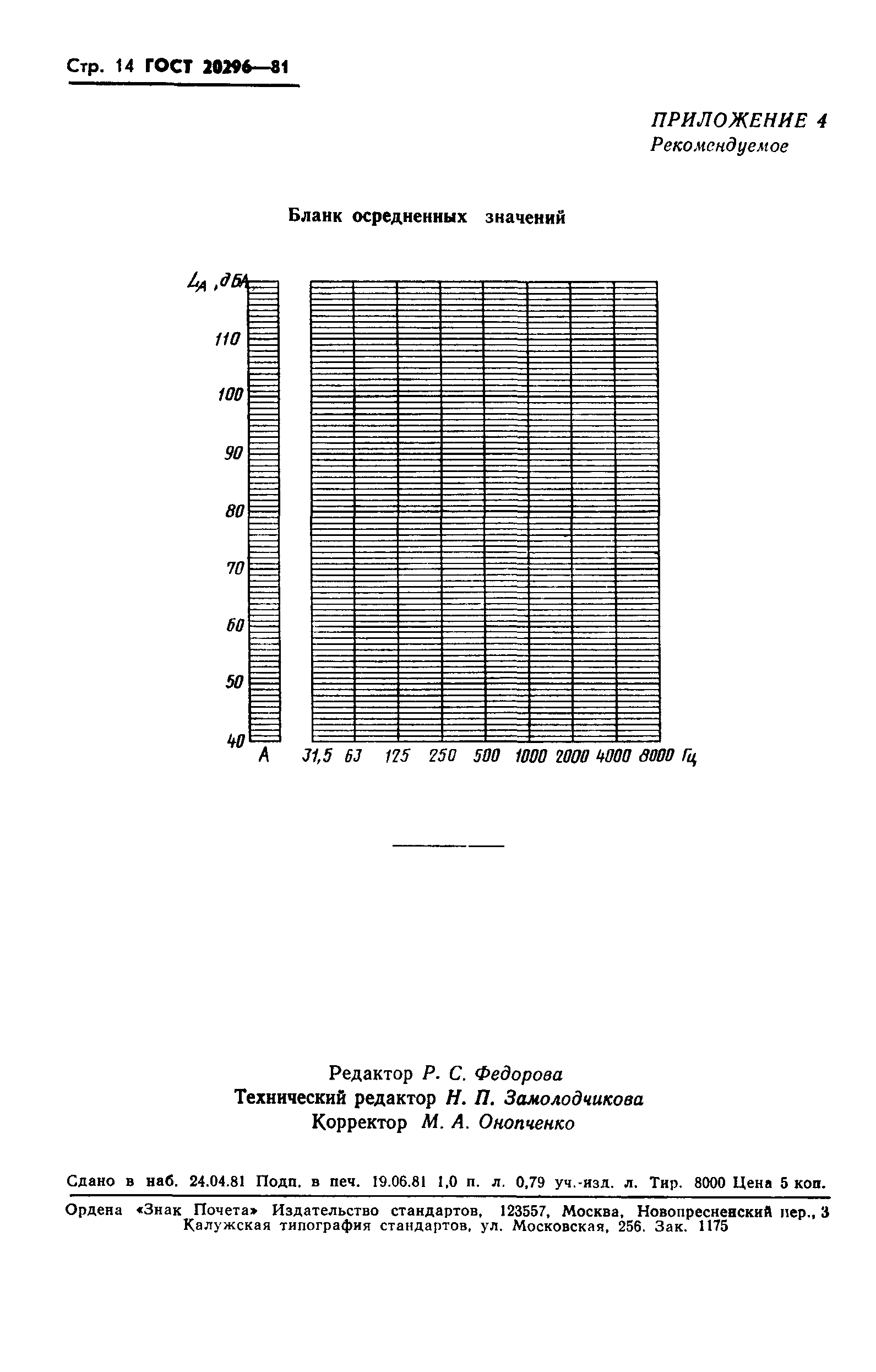 Стр. 14 ГОСТ 20296—81

ПРИЛОЖЕНИЕ 4
Рекомендуемое

Бланк осредненных значений

$L_A$, дБА

110
100
90
80
70
60
50
40

A 31,5 63 125 250 500 1000 2000 4000 8000 Гц

Редактор Р. С. Федорова
Технический редактор Н. П. Замолодчикова
Корректор М. А. Онопченко

Сдано в наб. 24.04.81 Подп. в печ. 19.06.81 1,0 п. л. 0,79 уч.-изд. л. Тир. 8000 Цена 5 коп.

Ордена «Знак Почета» Издательство стандартов, 123557, Москва, Новопресненский пер., 3
Калужская типография стандартов, ул. Московская, 256. Зак. 1175